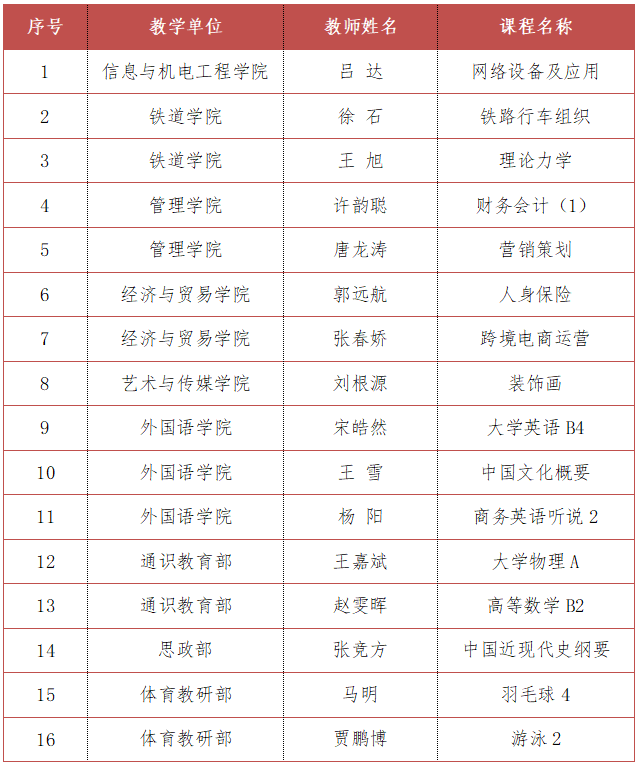 | 序号 | 教学单位 | 教师姓名 | 课程名称 |
|---|---|---|---|
| 1 | 信息与机电工程学院 | 吕 达 | 网络设备及应用 |
| 2 | 铁道学院 | 徐 石 | 铁路行车组织 |
| 3 | 铁道学院 | 王 旭 | 理论力学 |
| 4 | 管理学院 | 许韵聪 | 财务会计（1） |
| 5 | 管理学院 | 唐龙涛 | 营销策划 |
| 6 | 经济与贸易学院 | 郭远航 | 人身保险 |
| 7 | 经济与贸易学院 | 张春娇 | 跨境电商运营 |
| 8 | 艺术与传媒学院 | 刘根源 | 装饰画 |
| 9 | 外国语学院 | 宋皓然 | 大学英语 B4 |
| 10 | 外国语学院 | 王 雪 | 中国文化概要 |
| 11 | 外国语学院 | 杨 阳 | 商务英语听说 2 |
| 12 | 通识教育部 | 王嘉斌 | 大学物理 A |
| 13 | 通识教育部 | 赵雯晖 | 高等数学 B2 |
| 14 | 思政部 | 张竞方 | 中国近现代史纲要 |
| 15 | 体育教研部 | 马明 | 羽毛球 4 |
| 16 | 体育教研部 | 贾鹏博 | 游泳 2 |